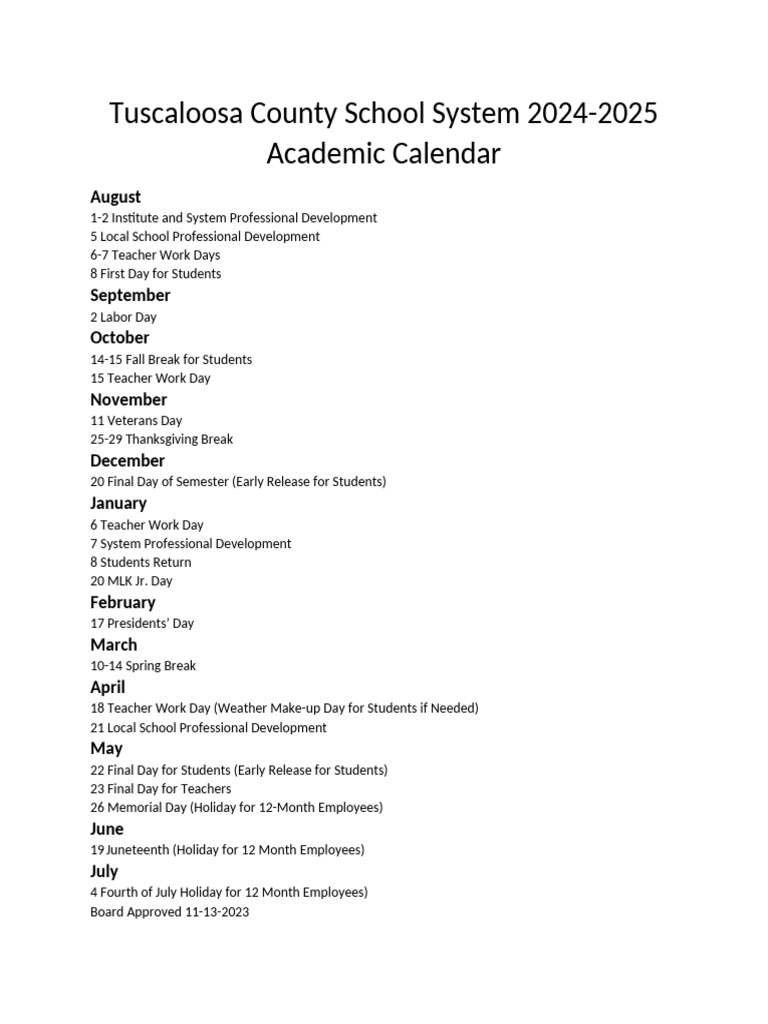 Tuscaloosa County School System 2024-2025 Academic Calendar

August
1-2 Institute and System Professional Development
5 Local School Professional Development
6-7 Teacher Work Days
8 First Day for Students

September
2 Labor Day

October
14-15 Fall Break for Students
15 Teacher Work Day

November
11 Veterans Day
25-29 Thanksgiving Break

December
20 Final Day of Semester (Early Release for Students)

January
6 Teacher Work Day
7 System Professional Development
8 Students Return
20 MLK Jr. Day

February
17 Presidents' Day

March
10-14 Spring Break

April
18 Teacher Work Day (Weather Make-up Day for Students if Needed)
21 Local School Professional Development

May
22 Final Day for Students (Early Release for Students)
23 Final Day for Teachers
26 Memorial Day (Holiday for 12-Month Employees)

June
19 Juneteenth (Holiday for 12 Month Employees)

July
4 Fourth of July Holiday for 12 Month Employees)
Board Approved 11-13-2023